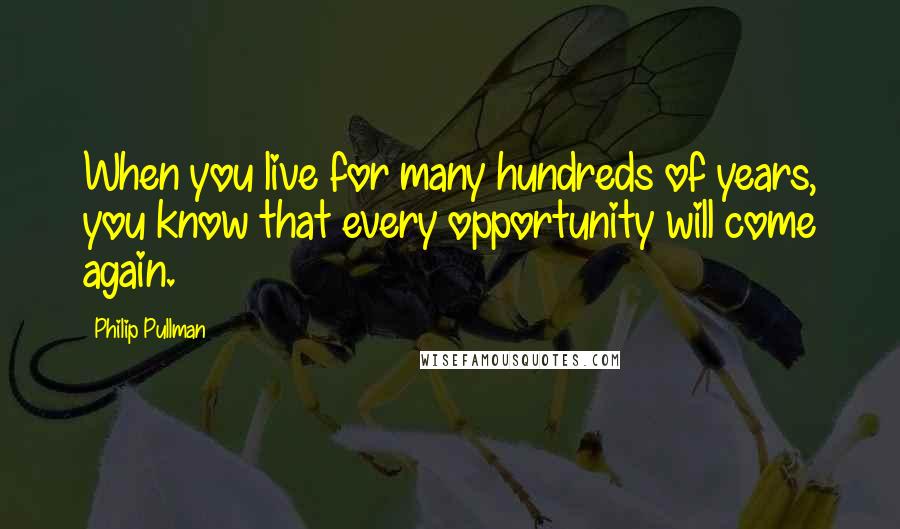 When you live for many hundreds of years, you know that every opportunity will come again.

Philip Pullman

WISEFAMOUSQUOTES.COM